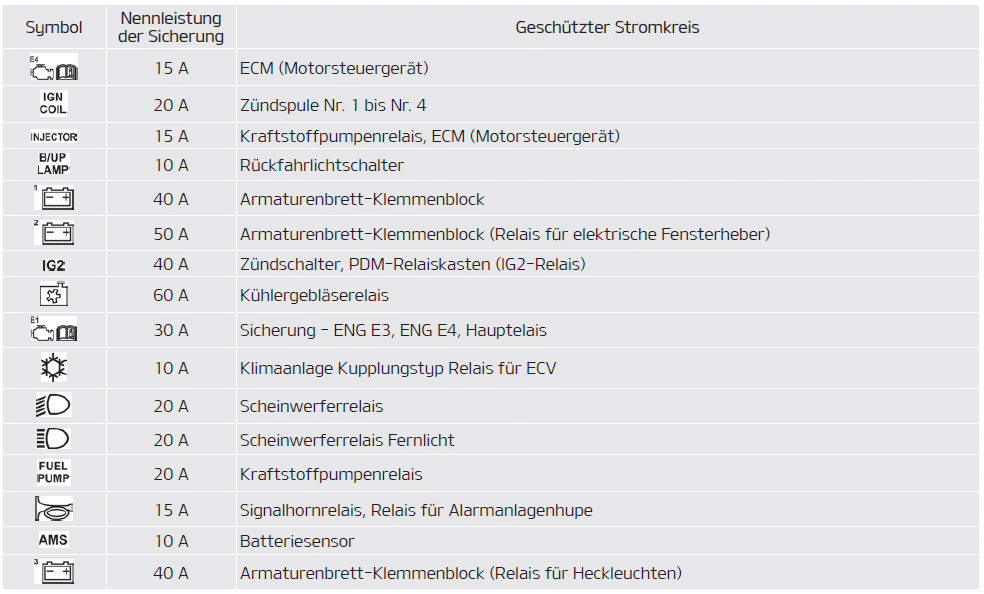 | Symbol | Nennleistung der Sicherung | Geschützter Stromkreis |
|---|---|---|
| E4 | 15 A | ECM (Motorsteuergerät) |
| IGN COIL | 20 A | Zündspule Nr. 1 bis Nr. 4 |
| INJECTOR | 15 A | Kraftstoffpumpenrelais, ECM (Motorsteuergerät) |
| B/UP LAMP | 10 A | Rückfahrlichtschalter |
| 1 | 40 A | Armaturenbrett-Klemmenblock |
| 2 | 50 A | Armaturenbrett-Klemmenblock (Relais für elektrische Fensterheber) |
| IG2 | 40 A | Zündschalter, PDM-Relaiskasten (IG2-Relais) |
|  | 60 A | Kühlergebläserelais |
| E1 | 30 A | Sicherung - ENG E3, ENG E4, Hauptelais |
|  | 10 A | Klimaanlage Kupplungstyp Relais für ECV |
|  | 20 A | Scheinwerferrelais |
|  | 20 A | Scheinwerferrelais Fernlicht |
| FUEL PUMP | 20 A | Kraftstoffpumpenrelais |
|  | 15 A | Signalhornrelais, Relais für Alarmanlagenhupe |
| AMS | 10 A | Batteriesensor |
| 3 | 40 A | Armaturenbrett-Klemmenblock (Relais für Heckleuchten) |